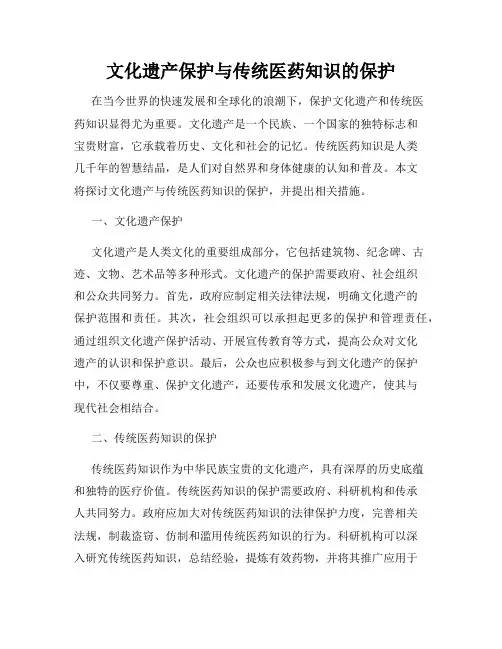 文化遗产保护与传统医药知识的保护

在当今世界的快速发展和全球化的浪潮下，保护文化遗产和传统医药知识显得尤为重要。文化遗产是一个民族、一个国家的独特标志和宝贵财富，它承载着历史、文化和社会的记忆。传统医药知识是人类几千年的智慧结晶，是人们对自然界和身体健康的认知和普及。本文将探讨文化遗产与传统医药知识的保护，并提出相关措施。

一、文化遗产保护

文化遗产是人类文化的重要组成部分，它包括建筑物、纪念碑、古迹、文物、艺术品等多种形式。文化遗产的保护需要政府、社会组织和公众共同努力。首先，政府应制定相关法律法规，明确文化遗产的保护范围和责任。其次，社会组织可以承担起更多的保护和管理责任，通过组织文化遗产保护活动、开展宣传教育等方式，提高公众对文化遗产的认识和保护意识。最后，公众也应积极参与到文化遗产的保护中，不仅要尊重、保护文化遗产，还要传承和发展文化遗产，使其与现代社会相结合。

二、传统医药知识的保护

传统医药知识作为中华民族宝贵的文化遗产，具有深厚的历史底蕴和独特的医疗价值。传统医药知识的保护需要政府、科研机构和传承人共同努力。政府应加大对传统医药知识的法律保护力度，完善相关法规，制裁盗窃、仿制和滥用传统医药知识的行为。科研机构可以深入研究传统医药知识，总结经验，提炼有效药物，并将其推广应用于